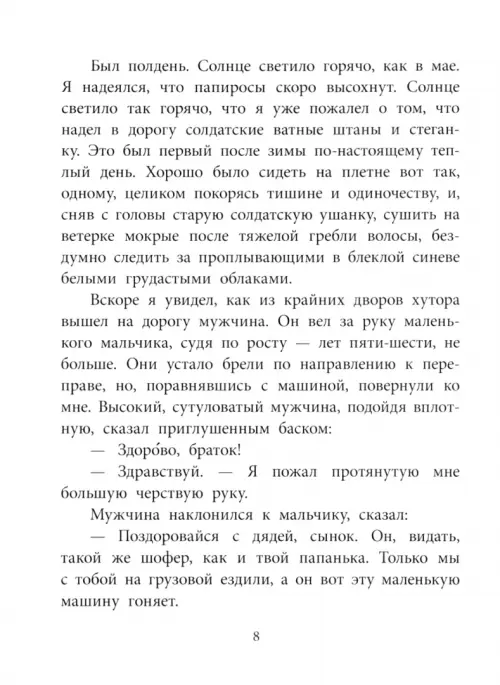 Был полдень. Солнце светило горячо, как в мае. Я надеялся, что папиросы скоро высохнут. Солнце светило так горячо, что я уже пожалел о том, что надел в дорогу солдатские ватные штаны и стеганку. Это был первый после зимы по-настоящему теплый день. Хорошо было сидеть на плетне вот так, одному, целиком покорясь тишине и одиночеству, и, сняв с головы старую солдатскую ушанку, сушить на ветерке мокрые после тяжелой гребли волосы, бездумно следить за проплывающими в блеклой синеве белыми грудастыми облаками.

Вскоре я увидел, как из крайних дворов хутора вышел на дорогу мужчина. Он вел за руку маленького мальчика, судя по росту — лет пяти-шести, не больше. Они устало брели по направлению к переправе, но, поравнявшись с машиной, повернули ко мне. Высокий, сутуловатый мужчина, подойдя вплотную, сказал приглушенным баском:

— Здоро́во, браток!

— Здравствуй. — Я пожал протянутую мне большую черствую руку.

Мужчина наклонился к мальчику, сказал:

— Поздоровайся с дядей, сынок. Он, видать, такой же шофер, как и твой папанька. Только мы с тобой на грузовой ездили, а он вот эту маленькую машину гоняет.

8